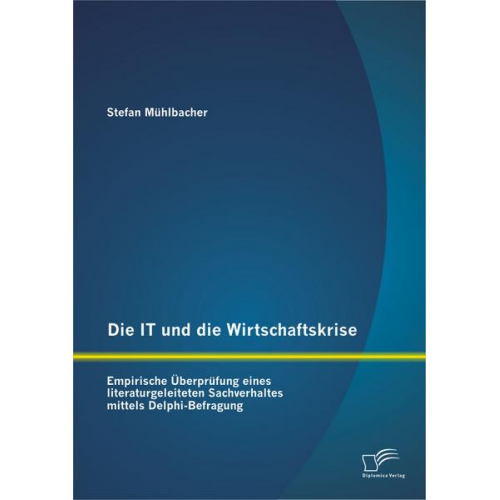 Stefan Mühlbacher

Die IT und die Wirtschaftskrise

Empirische Überprüfung eines literaturgeleiteten Sachverhaltes mittels Delphi-Befragung

Diplomica Verlag